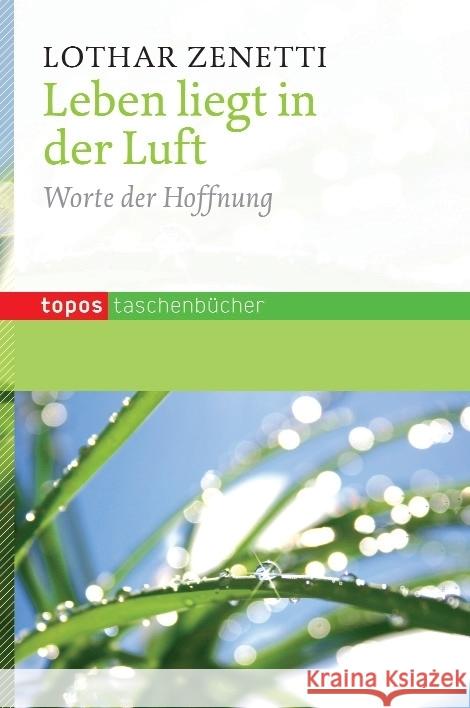 LOTHAR ZENETTI

Leben liegt in der Luft

Worte der Hoffnung

topos taschenbücher